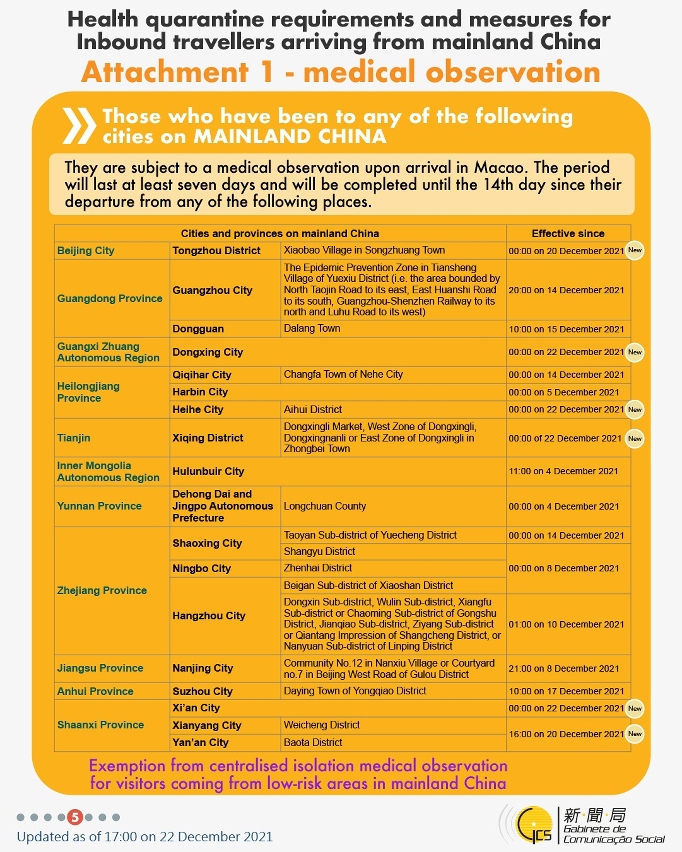 Health quarantine requirements and measures for Inbound travellers arriving from mainland China

Attachment 1 - medical observation

Those who have been to any of the following cities on MAINLAND CHINA

They are subject to a medical observation upon arrival in Macao. The period will last at least seven days and will be completed until the 14th day since their departure from any of the following places.

| Cities and provinces on mainland China | | | Effective since |
|---|---|---|---|
| Beijing City | Tongzhou District | Xiaobao Village in Songzhuang Town | 00:00 on 20 December 2021 New |
| Guangdong Province | Guangzhou City | The Epidemic Prevention Zone in Tiansheng Village of Yuexiu District (i.e. the area bounded by North Taojin Road to its east, East Huanshi Road to its south, Guangzhou-Shenzhen Railway to its north and Luhu Road to its west) | 20:00 on 14 December 2021 |
| | Dongguan | Dalang Town | 10:00 on 15 December 2021 |
| Guangxi Zhuang Autonomous Region | Dongxing City | | 00:00 on 22 December 2021 New |
| Heilongjiang Province | Qiqihar City | Changfa Town of Nehe City | 00:00 on 14 December 2021 |
| | Harbin City | | 00:00 on 5 December 2021 |
| | Heihe City | Aihui District | 00:00 on 22 December 2021 New |
| Tianjin | Xiqing District | Dongxingli Market, West Zone of Dongxingli, Dongxingnanli or East Zone of Dongxingli in Zhongbei Town | 00:00 of 22 December 2021 New |
| Inner Mongolia Autonomous Region | Hulunbuir City | | 11:00 on 4 December 2021 |
| Yunnan Province | Dehong Dai and Jingpo Autonomous Prefecture | Longchuan County | 00:00 on 4 December 2021 |
| Zhejiang Province | Shaoxing City | Taoyan Sub-district of Yuecheng District | 00:00 on 14 December 2021 |
| | | Shangyu District | 00:00 on 8 December 2021 |
| | Ningbo City | Zhenhai District | |
| | Hangzhou City | Beigan Sub-district of Xiaoshan District | |
| | | Dongxin Sub-district, Wulin Sub-district, Xiangfu Sub-district or Chaoming Sub-district of Gongshu District, Jianqiao Sub-district, Ziyang Sub-district or Qiantang Impression of Shangcheng District, or Nanyuan Sub-district of Linping District | 01:00 on 10 December 2021 |
| Jiangsu Province | Nanjing City | Community No.12 in Nanxiu Village or Courtyard no.7 in Beijing West Road of Gulou District | 21:00 on 8 December 2021 |
| Anhui Province | Suzhou City | Daying Town of Yongqiao District | 10:00 on 17 December 2021 |
| Shaanxi Province | Xi'an City | | 00:00 on 22 December 2021 New |
| | Xianyang City | Weicheng District | 16:00 on 20 December 2021 New |
| | Yan'an City | Baota District | |

Exemption from centralised isolation medical observation for visitors coming from low-risk areas in mainland China

5

Updated as of 17:00 on 22 December 2021

GCS 新聞局 Gabinete de Comunicação Social